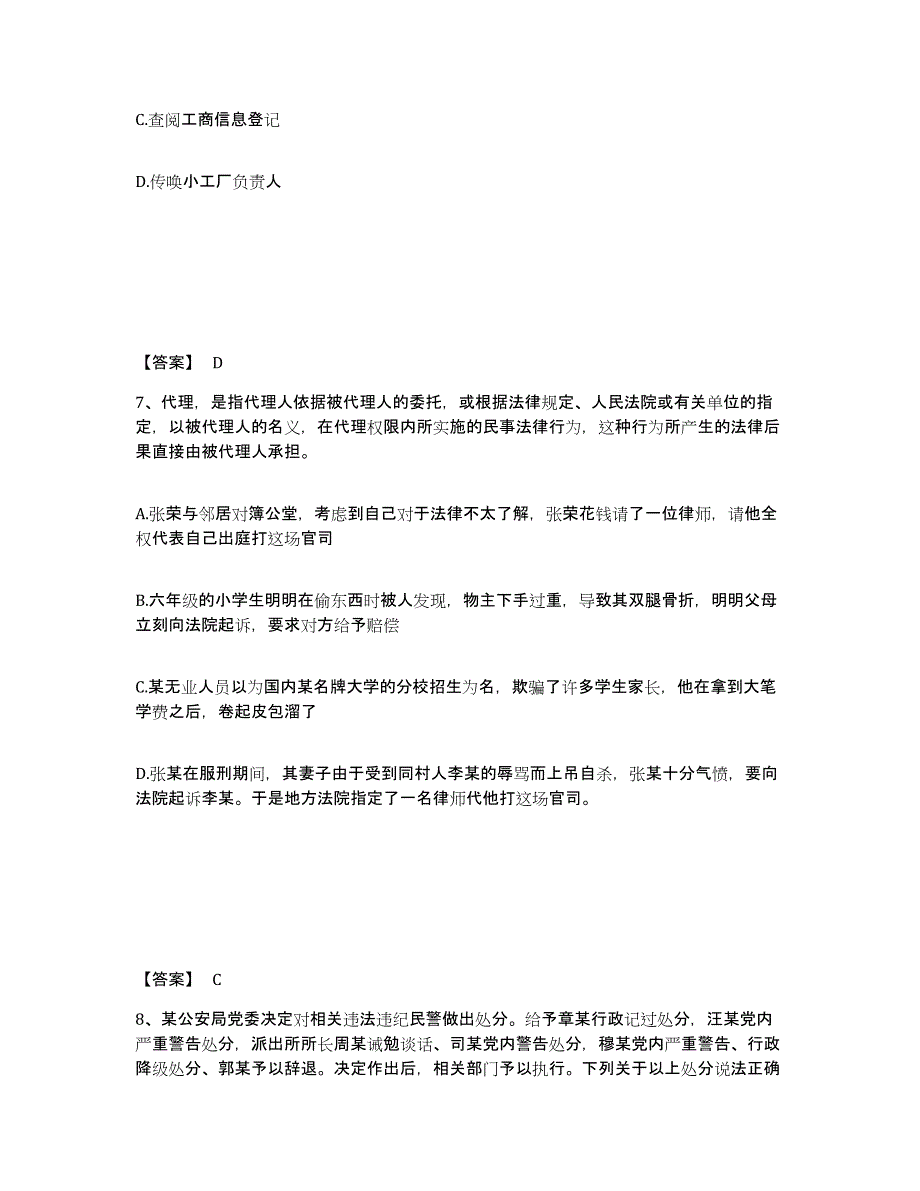 C.查阅工商信息登记

D.传唤小工厂负责人

【答案】 D

7、代理，是指代理人依据被代理人的委托，或根据法律规定、人民法院或有关单位的指定，以被代理人的名义，在代理权限内所实施的民事法律行为，这种行为所产生的法律后果直接由被代理人承担。

A.张荣与邻居对簿公堂，考虑到自己对于法律不太了解，张荣花钱请了一位律师，请他全权代表自己出庭打这场官司

B.六年级的小学生明明在偷东西时被人发现，物主下手过重，导致其双腿骨折，明明父母立刻向法院起诉，要求对方给予赔偿

C.某无业人员以为国内某名牌大学的分校招生为名，欺骗了许多学生家长，他在拿到大笔学费之后，卷起皮包溜了

D.张某在服刑期间，其妻子由于受到同村人李某的辱骂而上吊自杀，张某十分气愤，要向法院起诉李某。于是地方法院指定了一名律师代他打这场官司。

【答案】 C

8、某公安局党委决定对相关违法违纪民警做出处分。给予章某行政记过处分，汪某党内严重警告处分，派出所所长周某诫勉谈话、司某党内警告处分，穆某党内严重警告、行政降级处分、郭某予以辞退。决定作出后，相关部门予以执行。下列关于以上处分说法正确